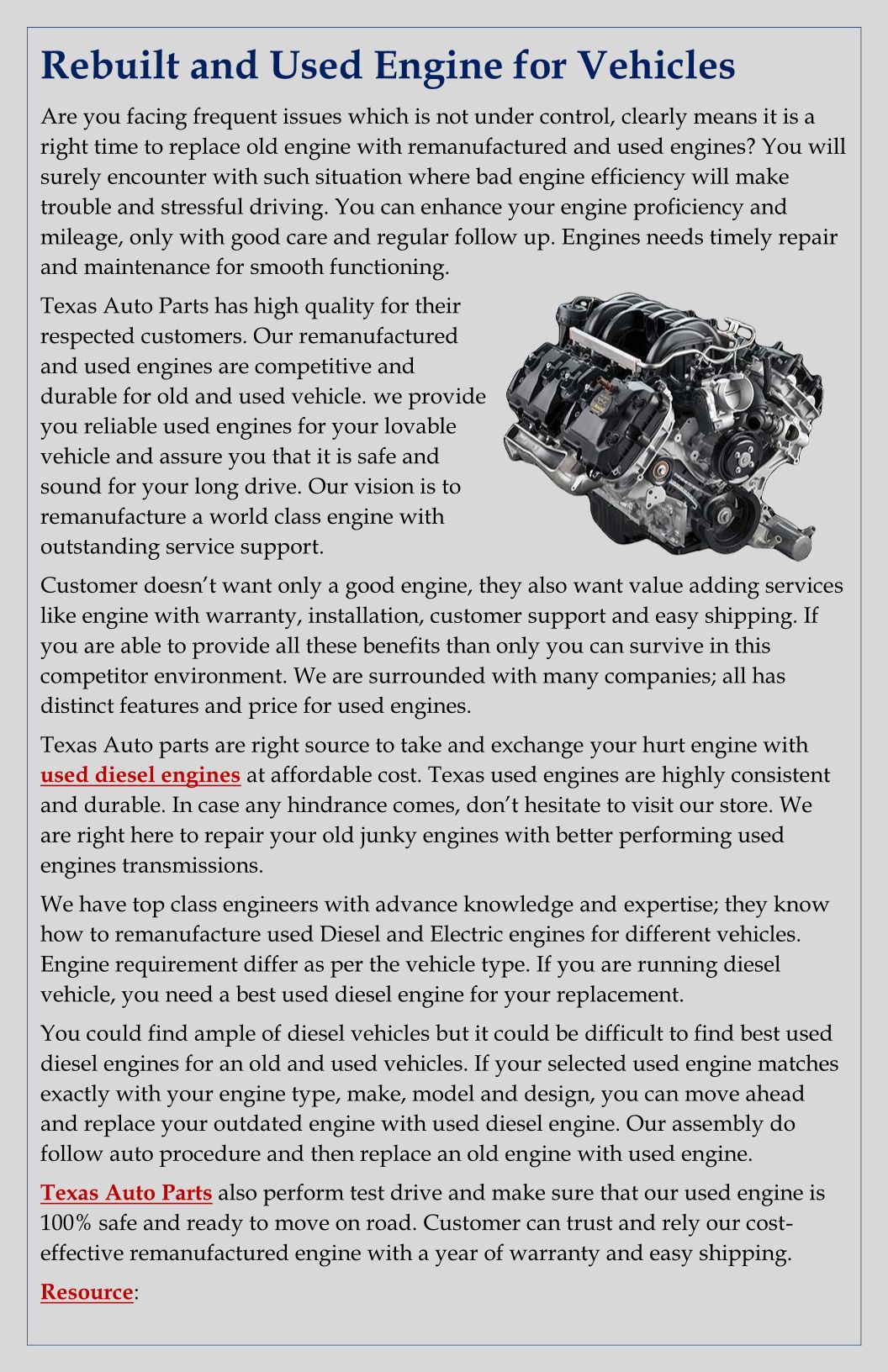 Rebuilt and Used Engine for Vehicles

Are you facing frequent issues which is not under control, clearly means it is a right time to replace old engine with remanufactured and used engines? You will surely encounter with such situation where bad engine efficiency will make trouble and stressful driving. You can enhance your engine proficiency and mileage, only with good care and regular follow up. Engines needs timely repair and maintenance for smooth functioning.

Texas Auto Parts has high quality for their respected customers. Our remanufactured and used engines are competitive and durable for old and used vehicle. we provide you reliable used engines for your lovable vehicle and assure you that it is safe and sound for your long drive. Our vision is to remanufacture a world class engine with outstanding service support.

Customer doesn't want only a good engine, they also want value adding services like engine with warranty, installation, customer support and easy shipping. If you are able to provide all these benefits than only you can survive in this competitor environment. We are surrounded with many companies; all has distinct features and price for used engines.

Texas Auto parts are right source to take and exchange your hurt engine with used diesel engines at affordable cost. Texas used engines are highly consistent and durable. In case any hindrance comes, don't hesitate to visit our store. We are right here to repair your old junky engines with better performing used engines transmissions.

We have top class engineers with advance knowledge and expertise; they know how to remanufacture used Diesel and Electric engines for different vehicles. Engine requirement differ as per the vehicle type. If you are running diesel vehicle, you need a best used diesel engine for your replacement.

You could find ample of diesel vehicles but it could be difficult to find best used diesel engines for an old and used vehicles. If your selected used engine matches exactly with your engine type, make, model and design, you can move ahead and replace your outdated engine with used diesel engine. Our assembly do follow auto procedure and then replace an old engine with used engine.

Texas Auto Parts also perform test drive and make sure that our used engine is 100% safe and ready to move on road. Customer can trust and rely our cost-effective remanufactured engine with a year of warranty and easy shipping.

Resource: